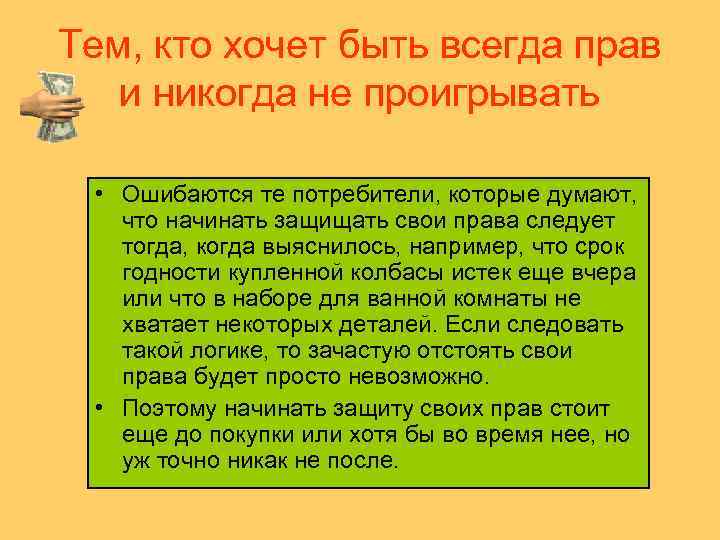 Тем, кто хочет быть всегда прав и никогда не проигрывать

• Ошибаются те потребители, которые думают, что начинать защищать свои права следует тогда, когда выяснилось, например, что срок годности купленной колбасы истек еще вчера или что в наборе для ванной комнаты не хватает некоторых деталей. Если следовать такой логике, то зачастую отстоять свои права будет просто невозможно.
• Поэтому начинать защиту своих прав стоит еще до покупки или хотя бы во время нее, но уж точно никак не после.